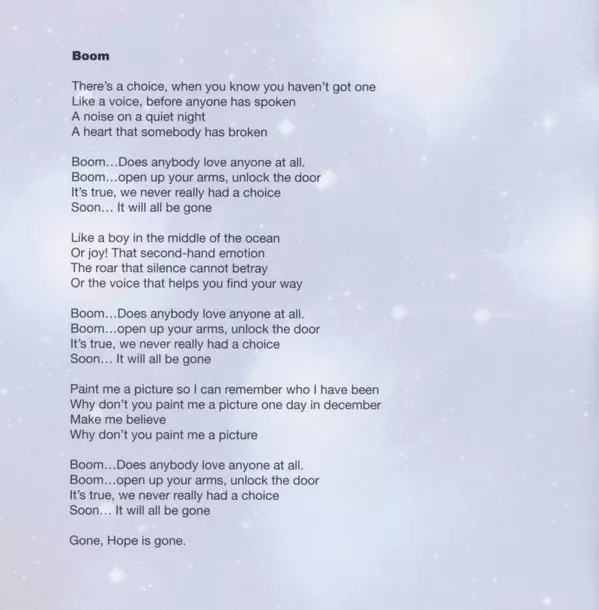 Boom

There's a choice, when you know you haven't got one
Like a voice, before anyone has spoken
A noise on a quiet night
A heart that somebody has broken

Boom...Does anybody love anyone at all.
Boom...open up your arms, unlock the door
It's true, we never really had a choice
Soon... It will all be gone

Like a boy in the middle of the ocean
Or joy! That second-hand emotion
The roar that silence cannot betray
Or the voice that helps you find your way

Boom...Does anybody love anyone at all.
Boom...open up your arms, unlock the door
It's true, we never really had a choice
Soon... It will all be gone

Paint me a picture so I can remember who I have been
Why don't you paint me a picture one day in december
Make me believe
Why don't you paint me a picture

Boom...Does anybody love anyone at all.
Boom...open up your arms, unlock the door
It's true, we never really had a choice
Soon... It will all be gone

Gone, Hope is gone.